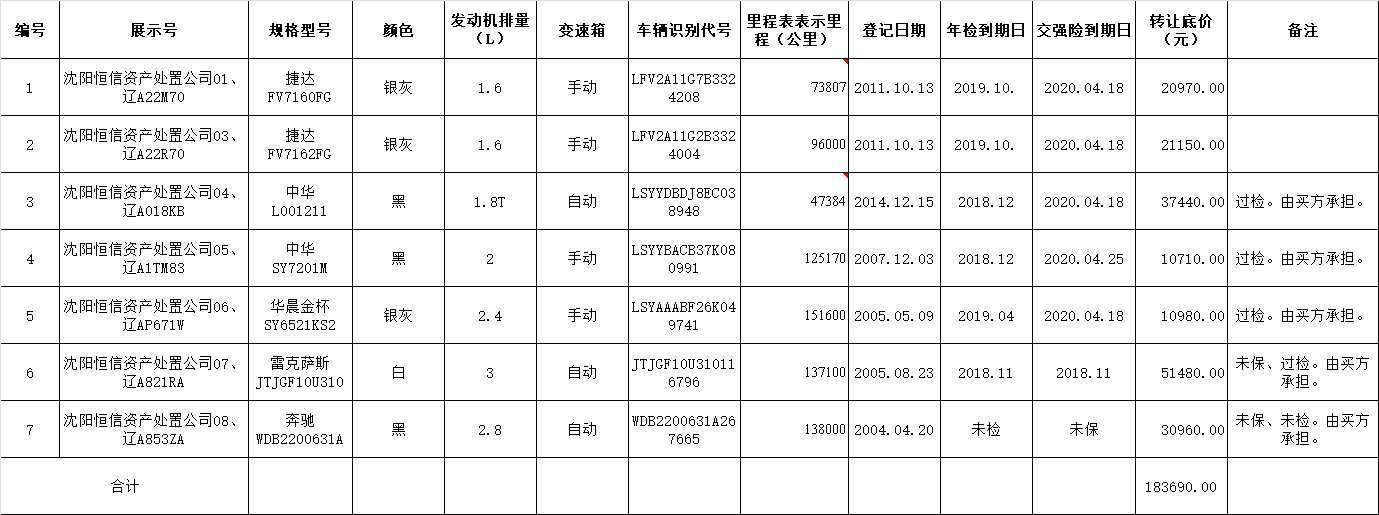 | 编号 | 展示号 | 规格型号 | 颜色 | 发动机排量（L） | 变速箱 | 车辆识别代号 | 里程表表示里程（公里） | 登记日期 | 年检到期日 | 交强险到期日 | 转让底价（元） | 备注 |
|---|---|---|---|---|---|---|---|---|---|---|---|---|
| 1 | 沈阳恒信资产处置公司01、辽A22M70 | 捷达 FV7160FG | 银灰 | 1.6 | 手动 | LFV2A11G7B3324208 | 73807 | 2011.10.13 | 2019.10. | 2020.04.18 | 20970.00 | |
| 2 | 沈阳恒信资产处置公司03、辽A22R70 | 捷达 FV7162FG | 银灰 | 1.6 | 手动 | LFV2A11G2B3324004 | 96000 | 2011.10.13 | 2019.10. | 2020.04.18 | 21150.00 | |
| 3 | 沈阳恒信资产处置公司04、辽A018KB | 中华 L001211 | 黑 | 1.8T | 自动 | LSYYDBDJ8EC038948 | 47384 | 2014.12.15 | 2018.12 | 2020.04.18 | 37440.00 | 过检。由买方承担。 |
| 4 | 沈阳恒信资产处置公司05、辽A1TM83 | 中华 SY7201M | 黑 | 2 | 手动 | LSYYBACB37K080991 | 125170 | 2007.12.03 | 2018.12 | 2020.04.25 | 10710.00 | 过检。由买方承担。 |
| 5 | 沈阳恒信资产处置公司06、辽AP671W | 华晨金杯 SY6521KS2 | 银灰 | 2.4 | 手动 | LSYAAAEF26K049741 | 151600 | 2005.05.09 | 2019.04 | 2020.04.18 | 10980.00 | 过检。由买方承担。 |
| 6 | 沈阳恒信资产处置公司07、辽A821RA | 雷克萨斯 JTJGF10U310 | 白 | 3 | 自动 | JTJGF10U310116796 | 137100 | 2005.08.23 | 2018.11 | 2018.11 | 51480.00 | 未保、过检。由买方承担。 |
| 7 | 沈阳恒信资产处置公司08、辽A853ZA | 奔驰 WDB2200631A | 黑 | 2.8 | 自动 | WDB2200631A267665 | 138000 | 2004.04.20 | 未检 | 未保 | 30960.00 | 未保、未检。由买方承担。 |
| 合计 | | | | | | | | | | | 183690.00 | |